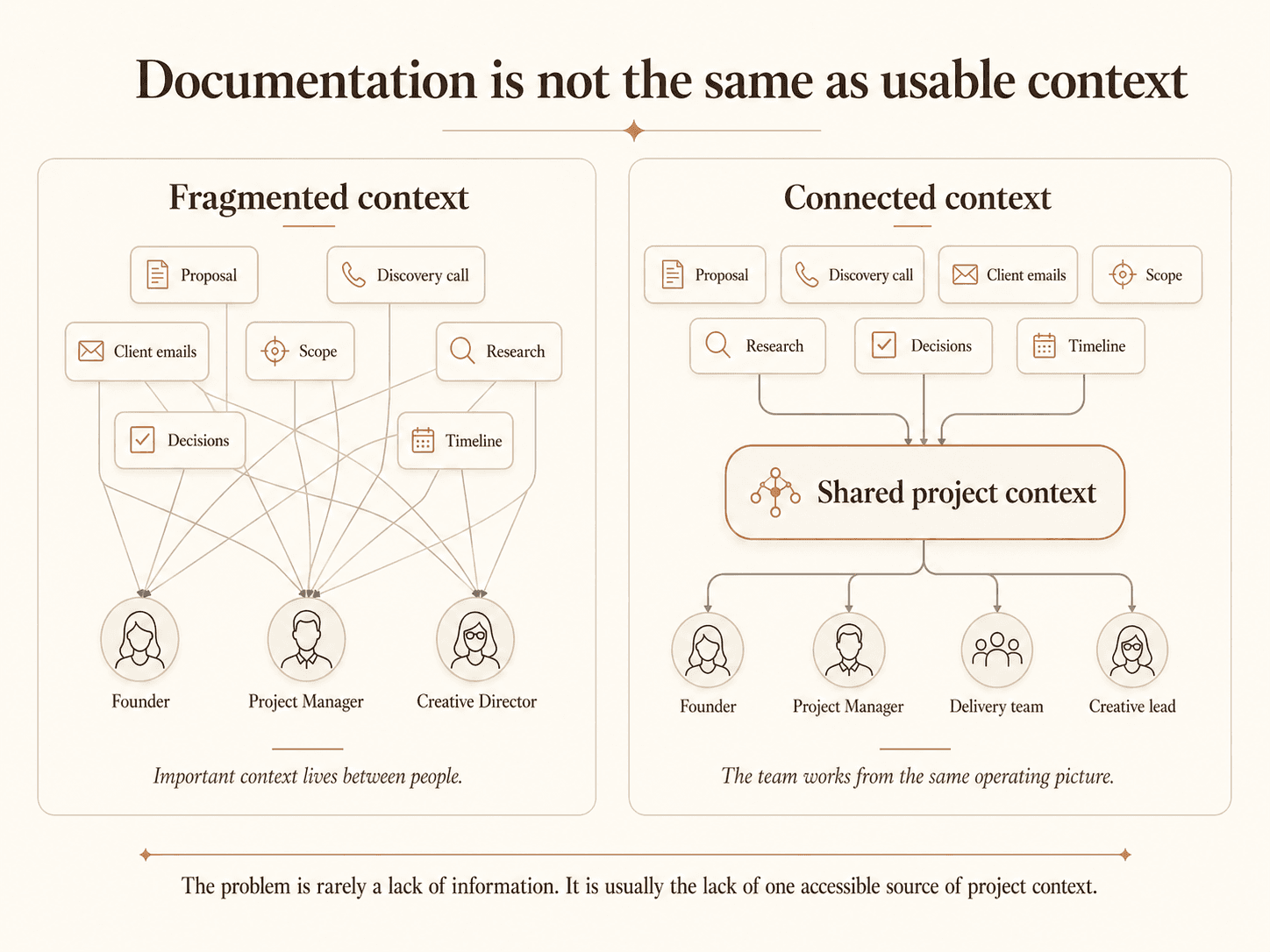 Documentation is not the same as usable context

Fragmented context

Proposal

Discovery call

Client emails

Scope

Research

Decisions

Timeline

Founder

Project Manager

Creative Director

Important context lives between people.

Connected context

Proposal

Discovery call

Client emails

Scope

Research

Decisions

Timeline

Shared project context

Founder

Project Manager

Delivery team

Creative lead

The team works from the same operating picture.

The problem is rarely a lack of information. It is usually the lack of one accessible source of project context.